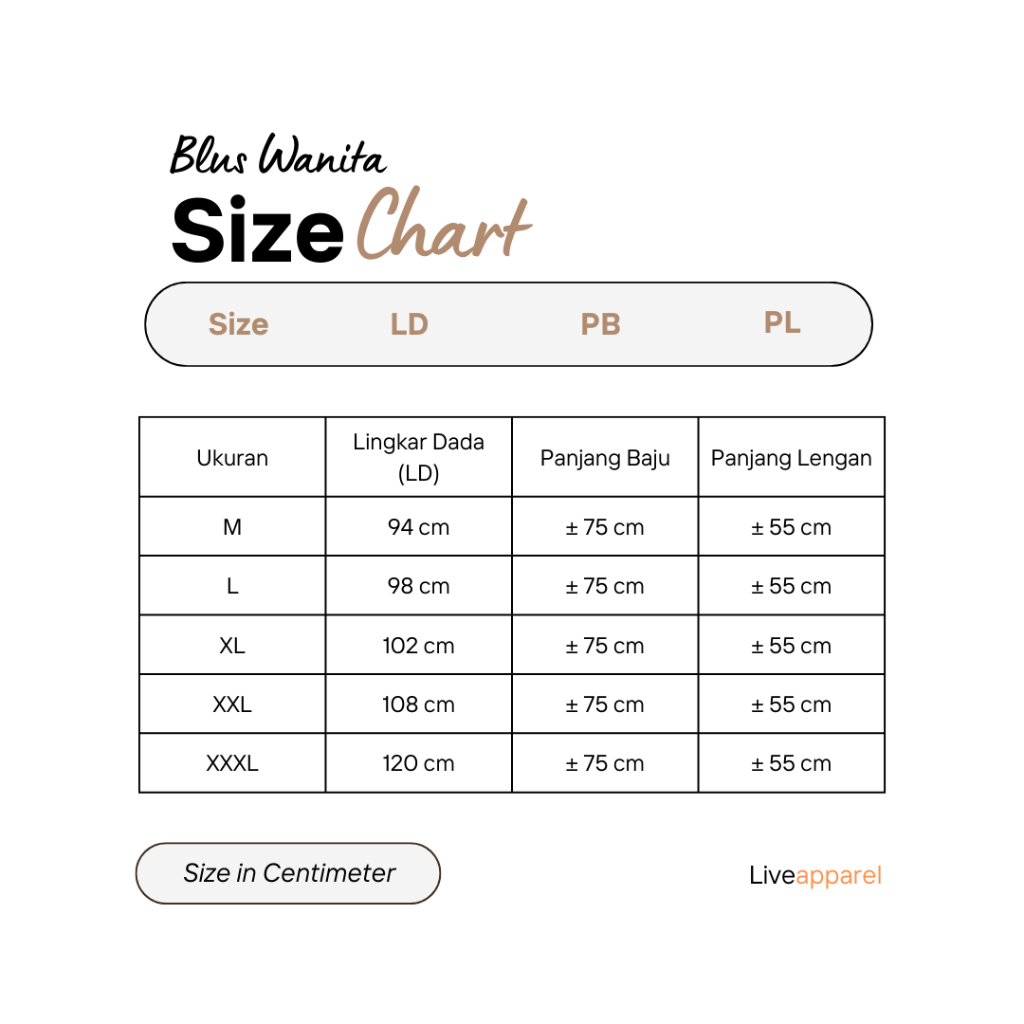 Blus Wanita
Size Chart

Size LD PB PL

| Ukuran | Lingkar Dada (LD) | Panjang Baju | Panjang Lengan |
|---|---|---|---|
| M | 94 cm | ± 75 cm | ± 55 cm |
| L | 98 cm | ± 75 cm | ± 55 cm |
| XL | 102 cm | ± 75 cm | ± 55 cm |
| XXL | 108 cm | ± 75 cm | ± 55 cm |
| XXXL | 120 cm | ± 75 cm | ± 55 cm |

Size in Centimeter

Liveapparel